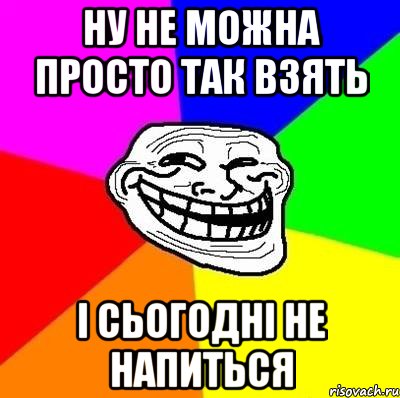 НУ НЕ МОЖНА ПРОСТО ТАК ВЗЯТЬ

І СЬОГОДНІ НЕ НАПИТЬСЯ

risovach.ru